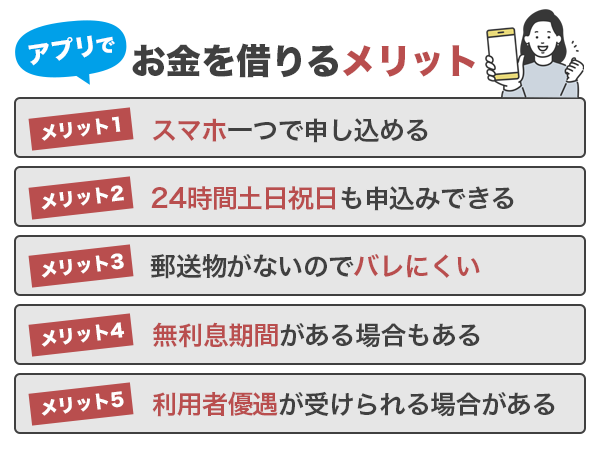 アプリで お金を借りるメリット

メリット1 スマホ一つで申し込める

メリット2 24時間土日祝日も申込みできる

メリット3 郵送物がないのでバレにくい

メリット4 無利息期間がある場合もある

メリット5 利用者優遇が受けられる場合がある